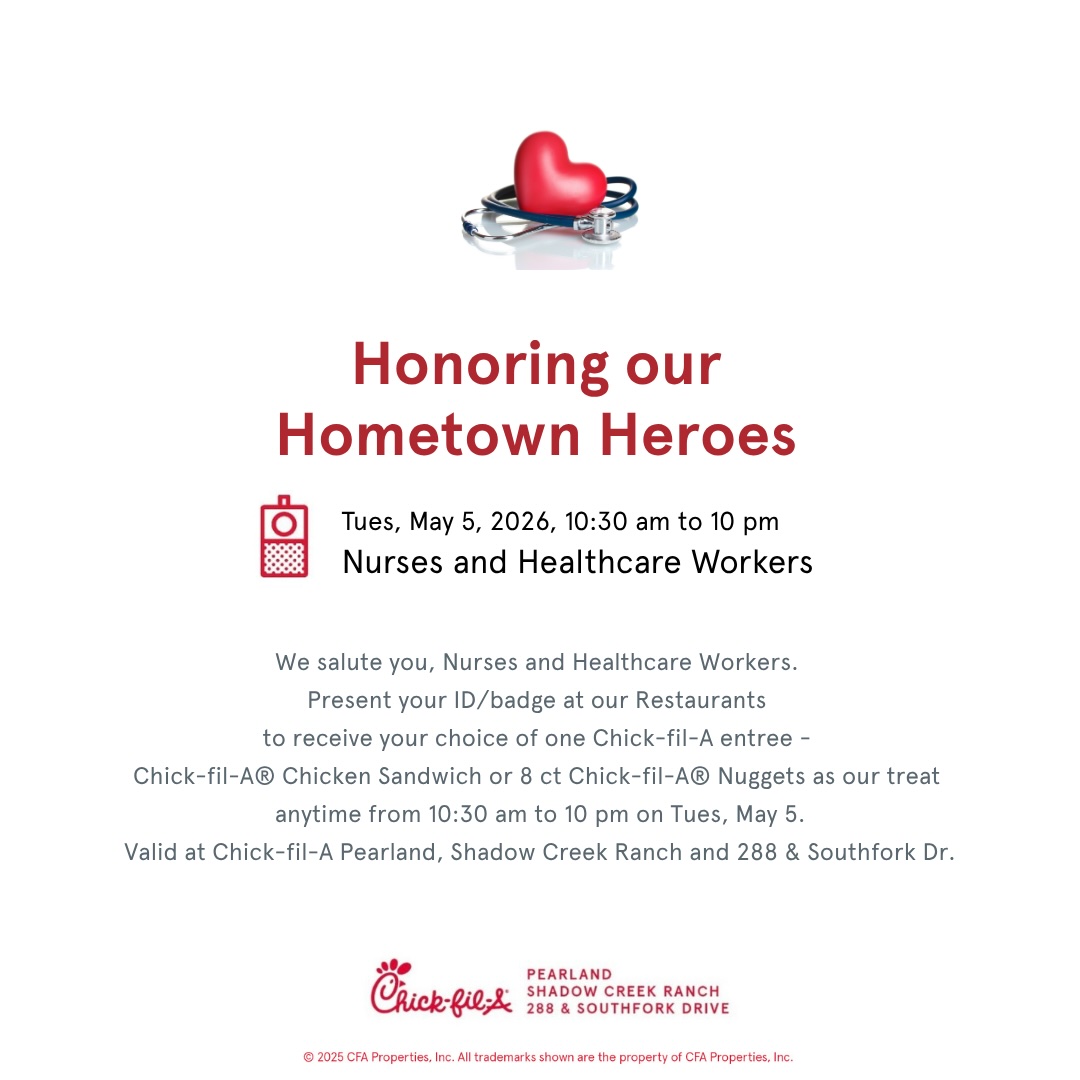 Honoring our Hometown Heroes

Tues, May 5, 2026, 10:30 am to 10 pm
Nurses and Healthcare Workers

We salute you, Nurses and Healthcare Workers. Present your ID/badge at our Restaurants to receive your choice of one Chick-fil-A entree - Chick-fil-A® Chicken Sandwich or 8 ct Chick-fil-A® Nuggets as our treat anytime from 10:30 am to 10 pm on Tues, May 5. Valid at Chick-fil-A Pearland, Shadow Creek Ranch and 288 & Southfork Dr.

Chick-fil-A
PEARLAND
SHADOW CREEK RANCH
288 & SOUTHFORK DRIVE

© 2025 CFA Properties, Inc. All trademarks shown are the property of CFA Properties, Inc.